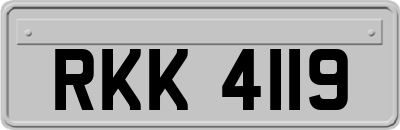 RKK 4119